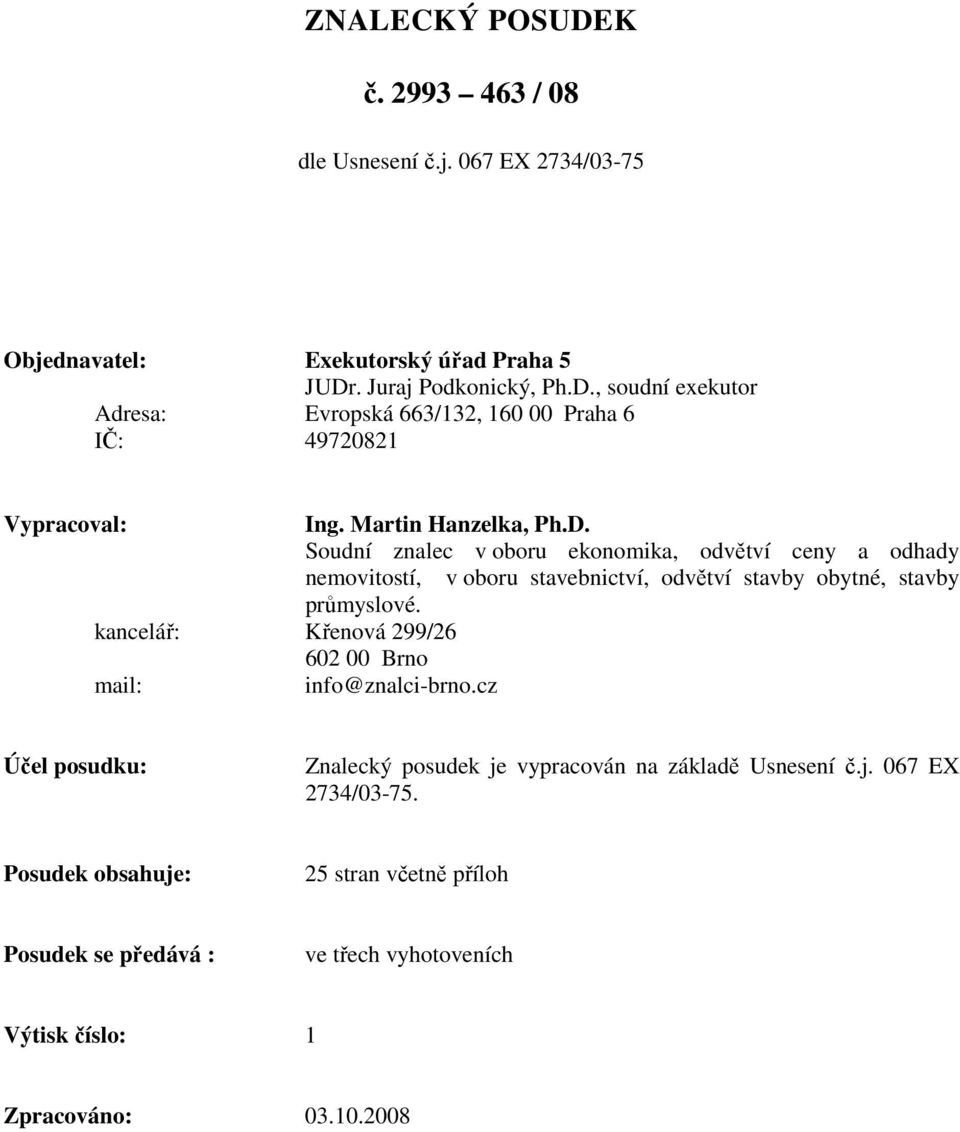 ZNALECKÝ POSUDEK

č. 2993 – 463 / 08

dle Usnesení č.j. 067 EX 2734/03-75

Objednavatel: Exekutorský úřad Praha 5
JUDr. Juraj Podkonický, Ph.D., soudní exekutor
Adresa: Evropská 663/132, 160 00 Praha 6
IČ: 49720821

Vypracoval: Ing. Martin Hanzelka, Ph.D.
Soudní znalec v oboru ekonomika, odvětví ceny a odhady nemovitostí, v oboru stavebnictví, odvětví stavby obytné, stavby průmyslové.
kancelář: Křenová 299/26
602 00 Brno
mail: info@znalci-brno.cz

Účel posudku: Znalecký posudek je vypracován na základě Usnesení č.j. 067 EX 2734/03-75.

Posudek obsahuje: 25 stran včetně příloh

Posudek se předává : ve třech vyhotoveních

Výtisk číslo: 1

Zpracováno: 03.10.2008